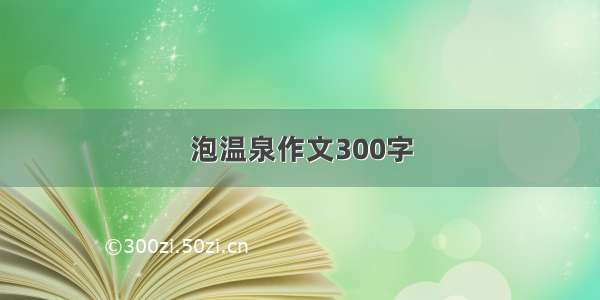 泡温泉作文300字

©300zi.50zi.cn